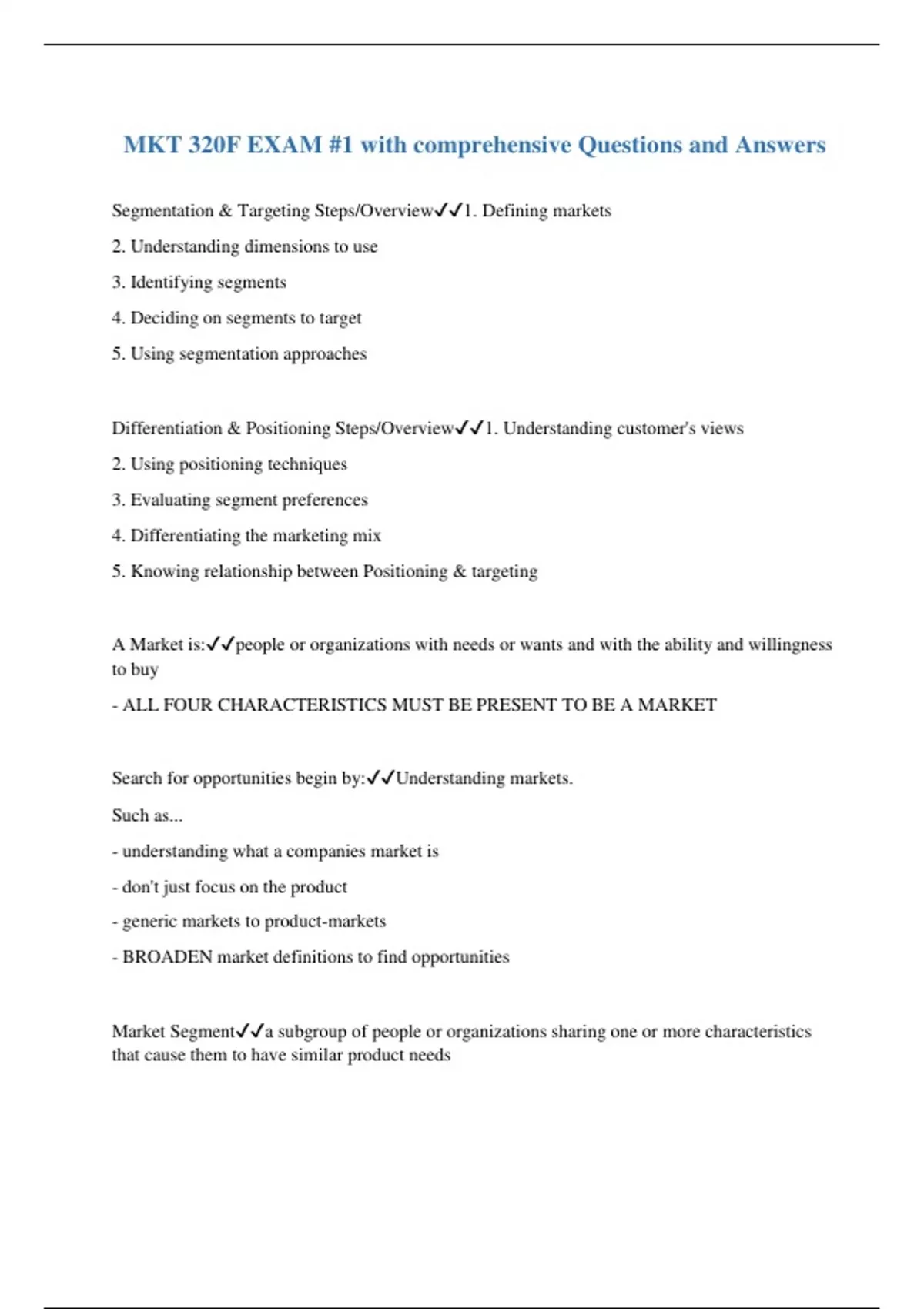 MKT 320F EXAM #1 with comprehensive Questions and Answers

Segmentation & Targeting Steps/Overview✓✓1. Defining markets

2. Understanding dimensions to use

3. Identifying segments

4. Deciding on segments to target

5. Using segmentation approaches

Differentiation & Positioning Steps/Overview✓✓1. Understanding customer's views

2. Using positioning techniques

3. Evaluating segment preferences

4. Differentiating the marketing mix

5. Knowing relationship between Positioning & targeting

A Market is:✓✓people or organizations with needs or wants and with the ability and willingness to buy

- ALL FOUR CHARACTERISTICS MUST BE PRESENT TO BE A MARKET

Search for opportunities begin by:✓✓Understanding markets.

Such as...

- understanding what a companies market is

- don't just focus on the product

- generic markets to product-markets

- BROADEN market definitions to find opportunities

Market Segment✓✓a subgroup of people or organizations sharing one or more characteristics that cause them to have similar product needs